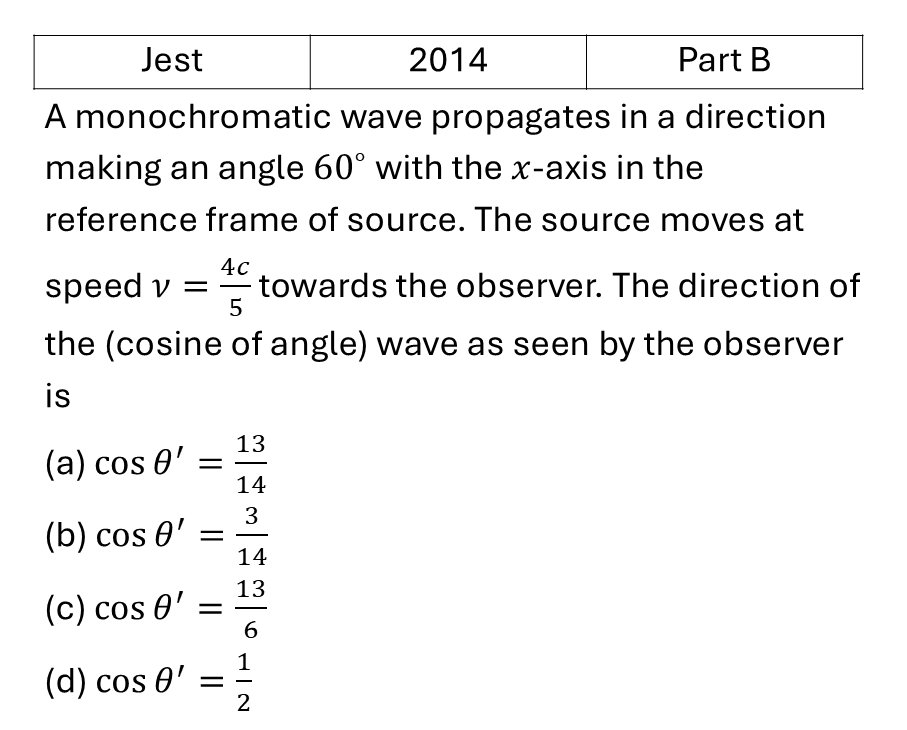 | Jest | 2014 | Part B |
|---|---|---|

A monochromatic wave propagates in a direction making an angle $60^\circ$ with the $x$-axis in the reference frame of source. The source moves at speed $v = \frac{4c}{5}$ towards the observer. The direction of the (cosine of angle) wave as seen by the observer is

(a) $\cos\theta' = \frac{13}{14}$
(b) $\cos\theta' = \frac{3}{14}$
(c) $\cos\theta' = \frac{13}{6}$
(d) $\cos\theta' = \frac{1}{2}$